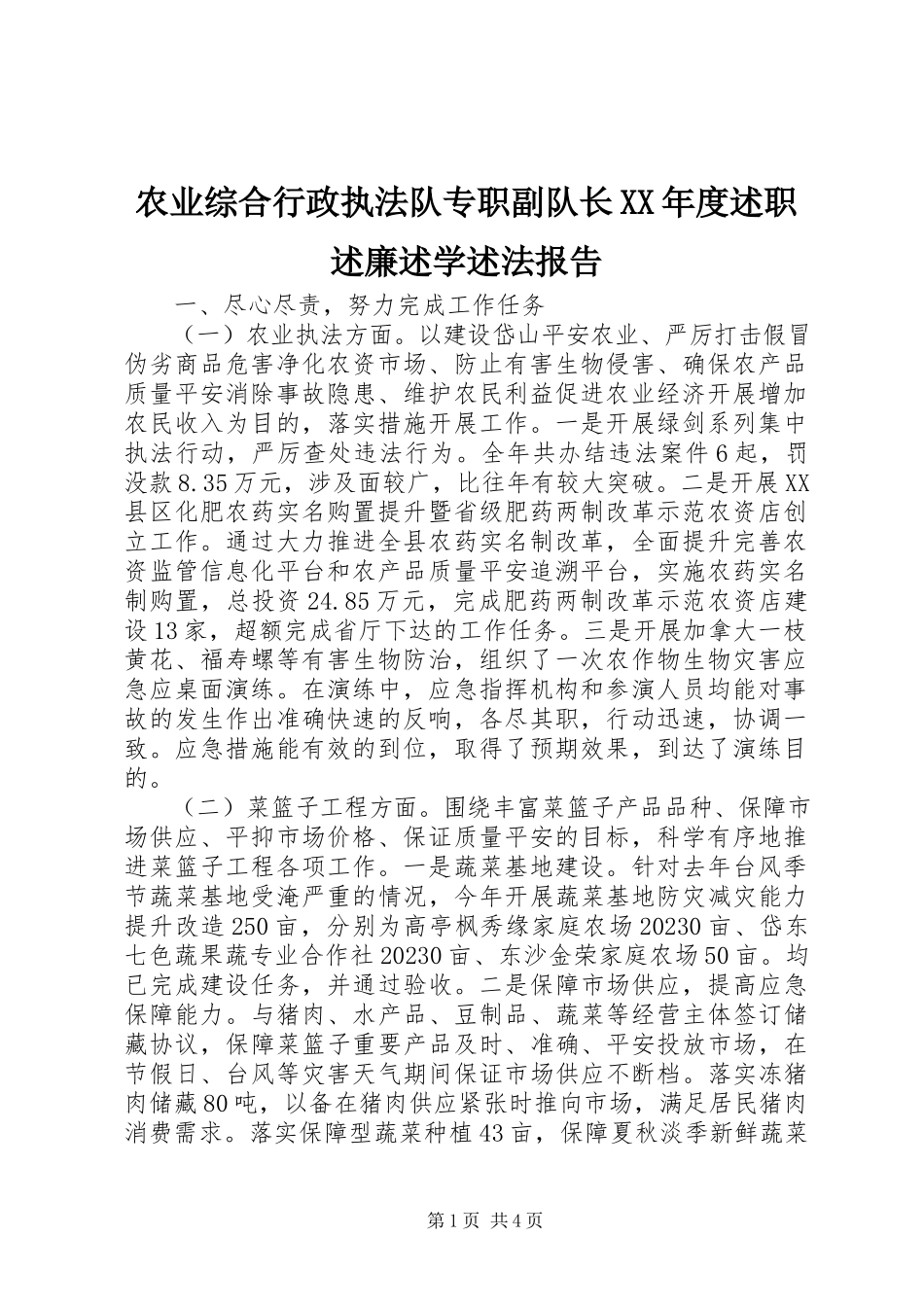 农业综合行政执法队专职副队长XX年度述职述廉述学述法报告

一、尽心尽责，努力完成工作任务

（一）农业执法方面。以建设岱山平安农业、严厉打击假冒伪劣商品危害净化农资市场、防止有害生物侵害、确保农产品质量平安消除事故隐患、维护农民利益促进农业经济开展增加农民收入为目的，落实措施开展工作。一是开展绿剑系列集中执法行动，严厉查处违法行为。全年共办结违法案件6起，罚没款8.35万元，涉及面较广，比往年有较大突破。二是开展XX县区化肥农药实名购置提升暨省级肥药两制改革示范农资店创立工作。通过大力推进全县农药实名制改革，全面提升完善农资监管信息化平台和农产品质量平安追溯平台，实施农药实名制购置，总投资24.85万元，完成肥药两制改革示范农资店建设13家，超额完成省厅下达的工作任务。三是开展加拿大一枝黄花、福寿螺等有害生物防治，组织了一次农作物生物灾害应急应桌面演练。在演练中，应急指挥机构和参演人员均能对事故的发生作出准确快速的反响，各尽其职，行动迅速，协调一致。应急措施能有效的到位，取得了预期效果，到达了演练目的。

（二）菜篮子工程方面。围绕丰富菜篮子产品品种、保障市场供应、平抑市场价格、保证质量平安的目标，科学有序地推进菜篮子工程各项工作。一是蔬菜基地建设。针对去年台风季节蔬菜基地受淹严重的情况，今年开展蔬菜基地防灾减灾能力提升改造250亩，分别为高亭枫秀缘家庭农场20230亩、岱东七色蔬果蔬专业合作社20230亩、东沙金荣家庭农场50亩。均已完成建设任务，并通过验收。二是保障市场供应，提高应急保障能力。与猪肉、水产品、豆制品、蔬菜等经营主体签订储藏协议，保障菜篮子重要产品及时、准确、平安投放市场，在节假日、台风等灾害天气期间保证市场供应不断档。落实冻猪肉储藏80吨，以备在猪肉供应紧张时推向市场，满足居民猪肉消费需求。落实保障型蔬菜种植43亩，保障夏秋淡季新鲜蔬菜

第1页 共4页